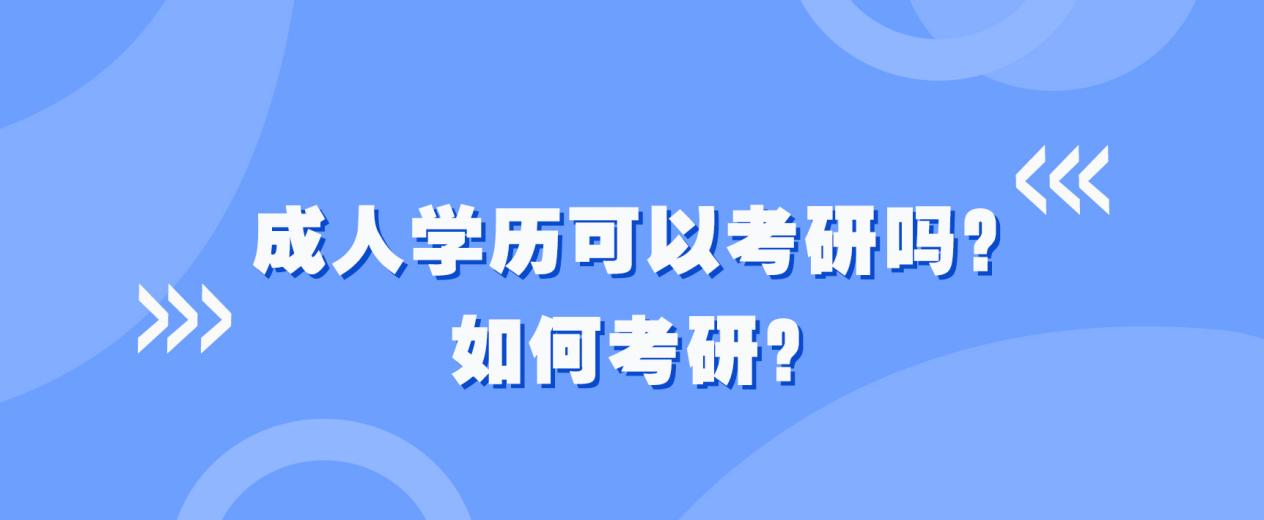 成人学历可以考研吗?
如何考研?